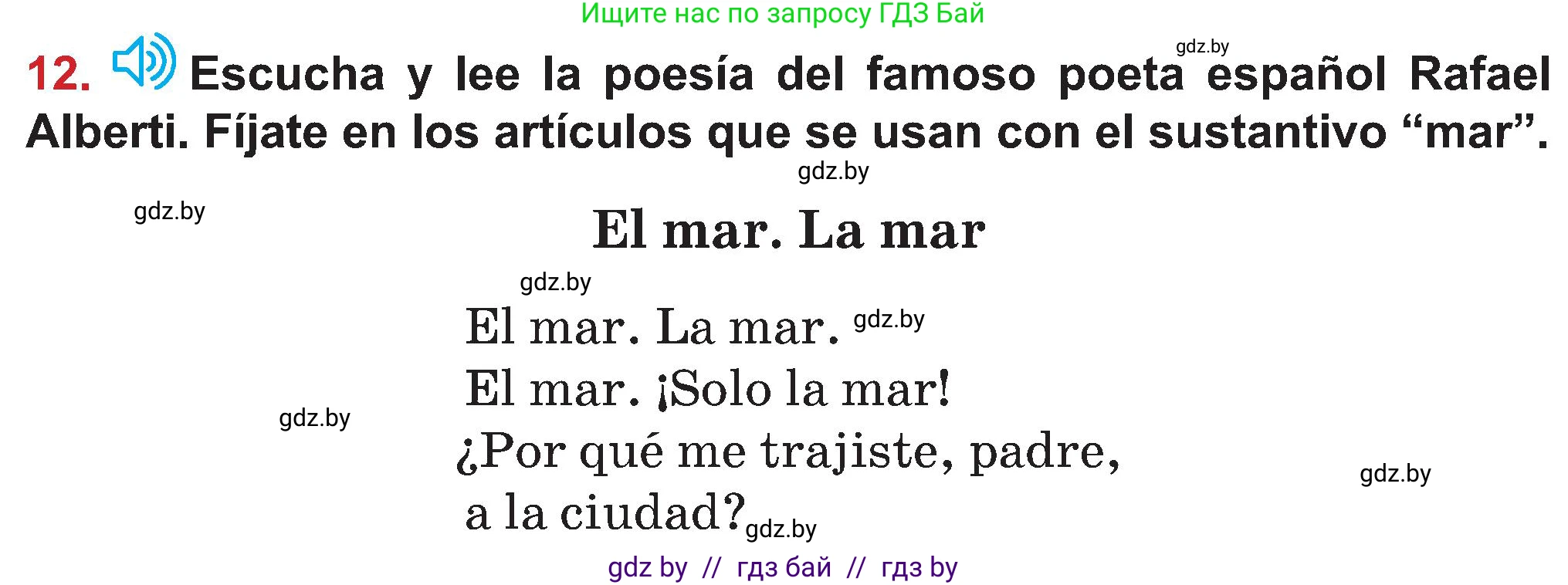 Ищите нас по запросу ГДЗ Бай

gdz.by

12. Escucha y lee la poesía del famoso poeta español Rafael Alberti. Fíjate en los artículos que se usan con el sustantivo “mar”.

gdz.by

gdz.by

El mar. La mar

gdz.by

El mar. La mar. gdz.by
El mar. ¡Solo la mar!
gdz.by
¿Por qué me trajiste, padre,
gdz.by
a la ciudad? gdz.by

gdz by // гдз бай // гдз by